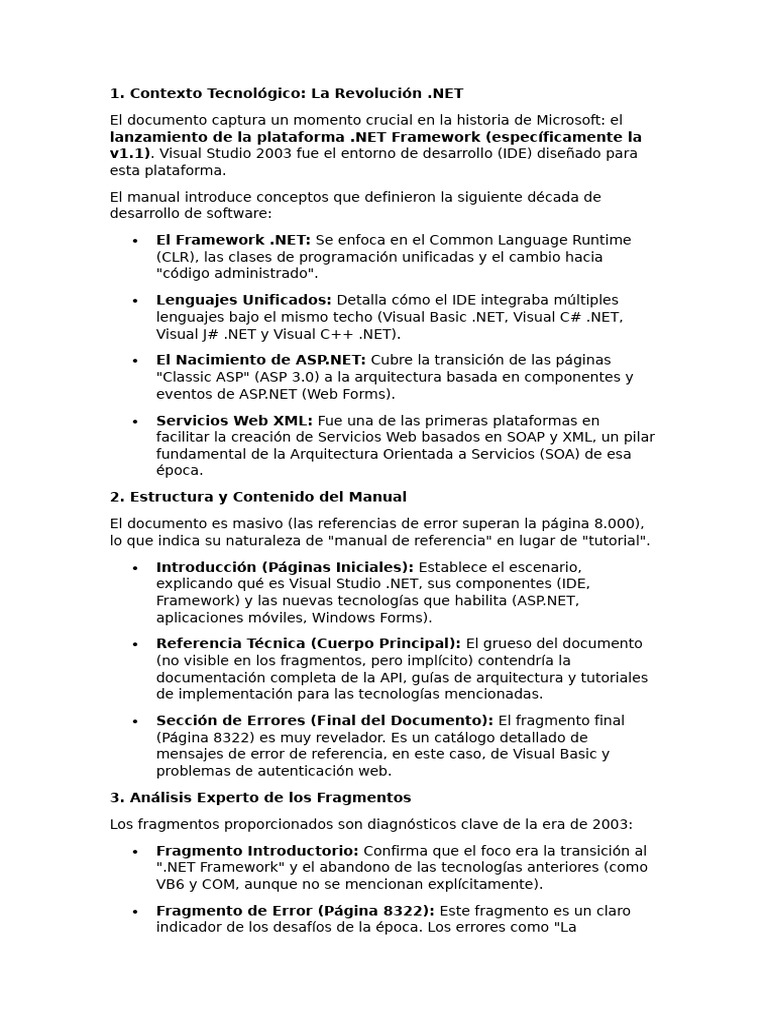 1. Contexto Tecnológico: La Revolución .NET

El documento captura un momento crucial en la historia de Microsoft: el lanzamiento de la plataforma .NET Framework (específicamente la v1.1). Visual Studio 2003 fue el entorno de desarrollo (IDE) diseñado para esta plataforma.

El manual introduce conceptos que definieron la siguiente década de desarrollo de software:

• El Framework .NET: Se enfoca en el Common Language Runtime (CLR), las clases de programación unificadas y el cambio hacia "código administrado".

• Lenguajes Unificados: Detalla cómo el IDE integraba múltiples lenguajes bajo el mismo techo (Visual Basic .NET, Visual C# .NET, Visual J# .NET y Visual C++ .NET).

• El Nacimiento de ASP.NET: Cubre la transición de las páginas "Classic ASP" (ASP 3.0) a la arquitectura basada en componentes y eventos de ASP.NET (Web Forms).

• Servicios Web XML: Fue una de las primeras plataformas en facilitar la creación de Servicios Web basados en SOAP y XML, un pilar fundamental de la Arquitectura Orientada a Servicios (SOA) de esa época.

2. Estructura y Contenido del Manual

El documento es masivo (las referencias de error superan la página 8.000), lo que indica su naturaleza de "manual de referencia" en lugar de "tutorial".

• Introducción (Páginas Iniciales): Establece el escenario, explicando qué es Visual Studio .NET, sus componentes (IDE, Framework) y las nuevas tecnologías que habilita (ASP.NET, aplicaciones móviles, Windows Forms).

• Referencia Técnica (Cuerpo Principal): El grueso del documento (no visible en los fragmentos, pero implícito) contendría la documentación completa de la API, guías de arquitectura y tutoriales de implementación para las tecnologías mencionadas.

• Sección de Errores (Final del Documento): El fragmento final (Página 8322) es muy revelador. Es un catálogo detallado de mensajes de error de referencia, en este caso, de Visual Basic y problemas de autenticación web.

3. Análisis Experto de los Fragmentos

Los fragmentos proporcionados son diagnósticos clave de la era de 2003:

• Fragmento Introductorio: Confirma que el foco era la transición al ".NET Framework" y el abandono de las tecnologías anteriores (como VB6 y COM, aunque no se mencionan explícitamente).

• Fragmento de Error (Página 8322): Este fragmento es un claro indicador de los desafíos de la época. Los errores como "La